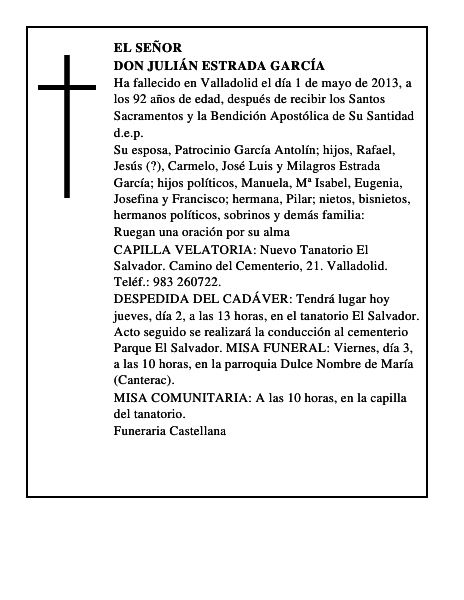 EL SEÑOR
DON JULIÁN ESTRADA GARCÍA
Ha fallecido en Valladolid el día 1 de mayo de 2013, a los 92 años de edad, después de recibir los Santos Sacramentos y la Bendición Apostólica de Su Santidad d.e.p.

Su esposa, Patrocinio García Antolín; hijos, Rafael, Jesús (?), Carmelo, José Luis y Milagros Estrada García; hijos políticos, Manuela, Mª Isabel, Eugenia, Josefina y Francisco; hermana, Pilar; nietos, bisnietos, hermanos políticos, sobrinos y demás familia:
Ruegan una oración por su alma

CAPILLA VELATORIA: Nuevo Tanatorio El Salvador. Camino del Cementerio, 21. Valladolid. Teléf.: 983 260722.

DESPEDIDA DEL CADÁVER: Tendrá lugar hoy jueves, día 2, a las 13 horas, en el tanatorio El Salvador. Acto seguido se realizará la conducción al cementerio Parque El Salvador. MISA FUNERAL: Viernes, día 3, a las 10 horas, en la parroquia Dulce Nombre de María (Canterac).

MISA COMUNITARIA: A las 10 horas, en la capilla del tanatorio.
Funeraria Castellana